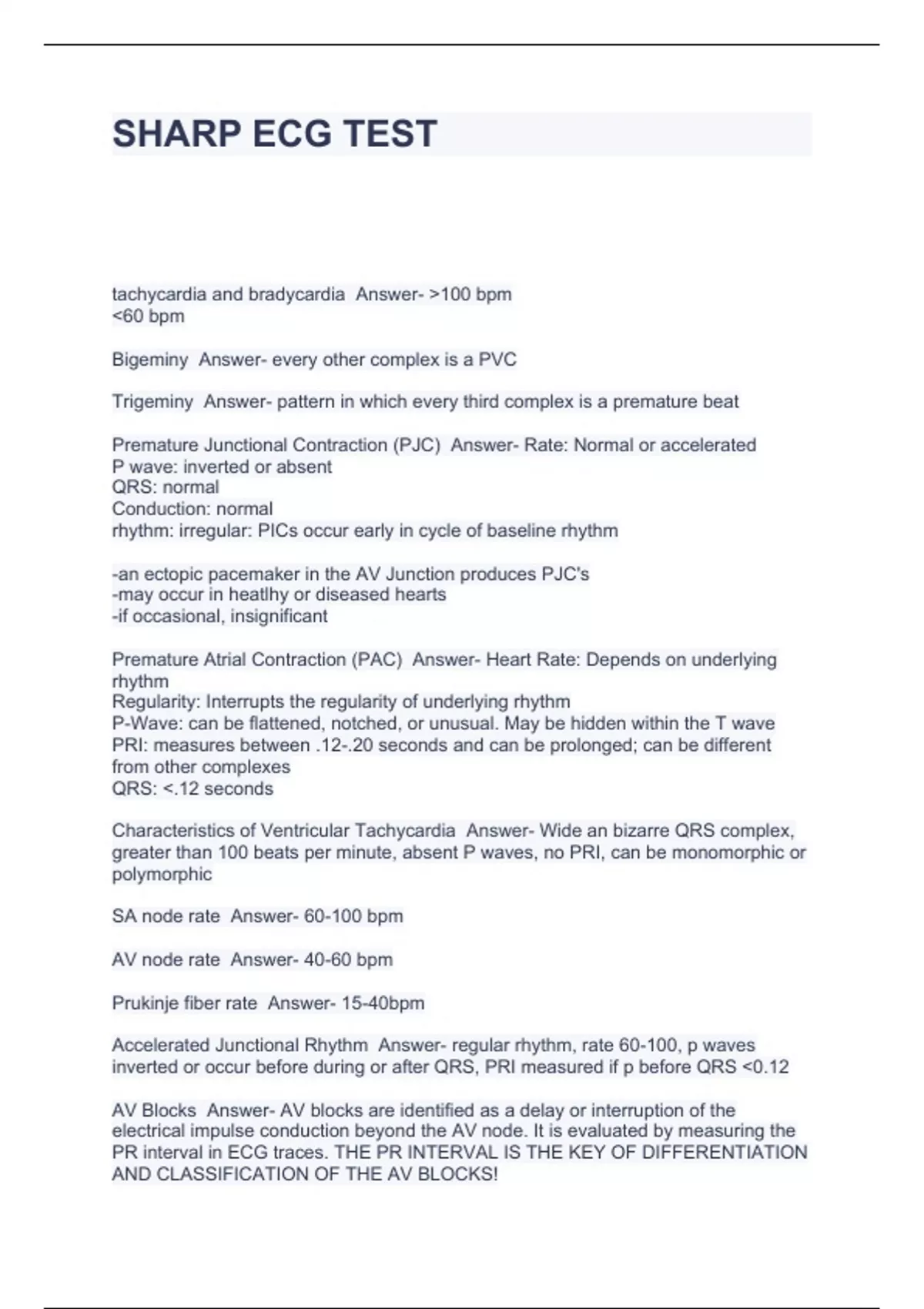 SHARP ECG TEST

tachycardia and bradycardia Answer- >100 bpm
<60 bpm

Bigeminy Answer- every other complex is a PVC

Trigeminy Answer- pattern in which every third complex is a premature beat

Premature Junctional Contraction (PJC) Answer- Rate: Normal or accelerated
P wave: inverted or absent
QRS: normal
Conduction: normal
rhythm: irregular: PICs occur early in cycle of baseline rhythm

-an ectopic pacemaker in the AV Junction produces PJC's
-may occur in heatlhy or diseased hearts
-if occasional, insignificant

Premature Atrial Contraction (PAC) Answer- Heart Rate: Depends on underlying rhythm
Regularity: Interrupts the regularity of underlying rhythm
P-Wave: can be flattened, notched, or unusual. May be hidden within the T wave
PRI: measures between .12-.20 seconds and can be prolonged; can be different from other complexes
QRS: <.12 seconds

Characteristics of Ventricular Tachycardia Answer- Wide an bizarre QRS complex, greater than 100 beats per minute, absent P waves, no PRI, can be monomorphic or polymorphic

SA node rate Answer- 60-100 bpm

AV node rate Answer- 40-60 bpm

Prukinje fiber rate Answer- 15-40bpm

Accelerated Junctional Rhythm Answer- regular rhythm, rate 60-100, p waves inverted or occur before during or after QRS, PRI measured if p before QRS <0.12

AV Blocks Answer- AV blocks are identified as a delay or interruption of the electrical impulse conduction beyond the AV node. It is evaluated by measuring the PR interval in ECG traces. THE PR INTERVAL IS THE KEY OF DIFFERENTIATION AND CLASSIFICATION OF THE AV BLOCKS!